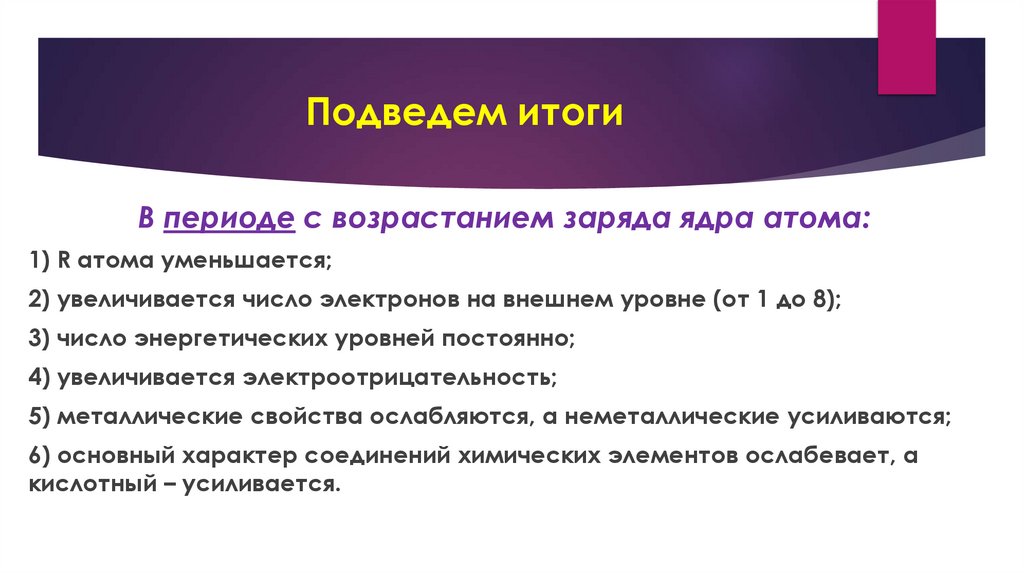 Подведем итоги

В периоде с возрастанием заряда ядра атома:

1) R атома уменьшается;

2) увеличивается число электронов на внешнем уровне (от 1 до 8);

3) число энергетических уровней постоянно;

4) увеличивается электроотрицательность;

5) металлические свойства ослабляются, а неметаллические усиливаются;

6) основный характер соединений химических элементов ослабевает, а кислотный – усиливается.